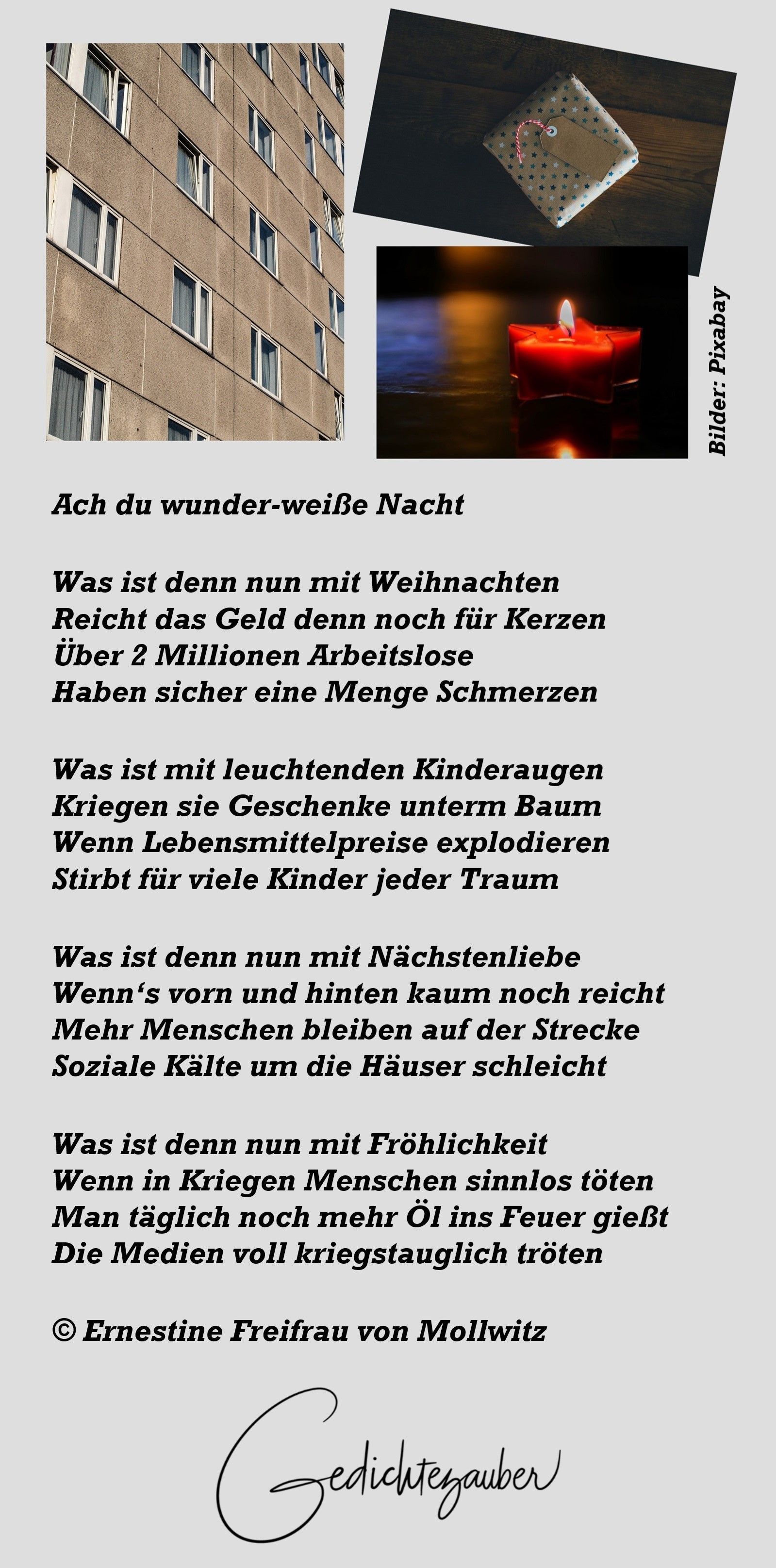 Bilder: Pixabay

Ach du wunder-weiße Nacht

Was ist denn nun mit Weihnachten
Reicht das Geld denn noch für Kerzen
Über 2 Millionen Arbeitslose
Haben sicher eine Menge Schmerzen

Was ist mit leuchtenden Kinderaugen
Kriegen sie Geschenke unterm Baum
Wenn Lebensmittelpreise explodieren
Stirbt für viele Kinder jeder Traum

Was ist denn nun mit Nächstenliebe
Wenn's vorn und hinten kaum noch reicht
Mehr Menschen bleiben auf der Strecke
Soziale Kälte um die Häuser schleicht

Was ist denn nun mit Fröhlichkeit
Wenn in Kriegen Menschen sinnlos töten
Man täglich noch mehr Öl ins Feuer gießt
Die Medien voll kriegstauglich tröten

© Ernestine Freifrau von Mollwitz

Gedichtezauber